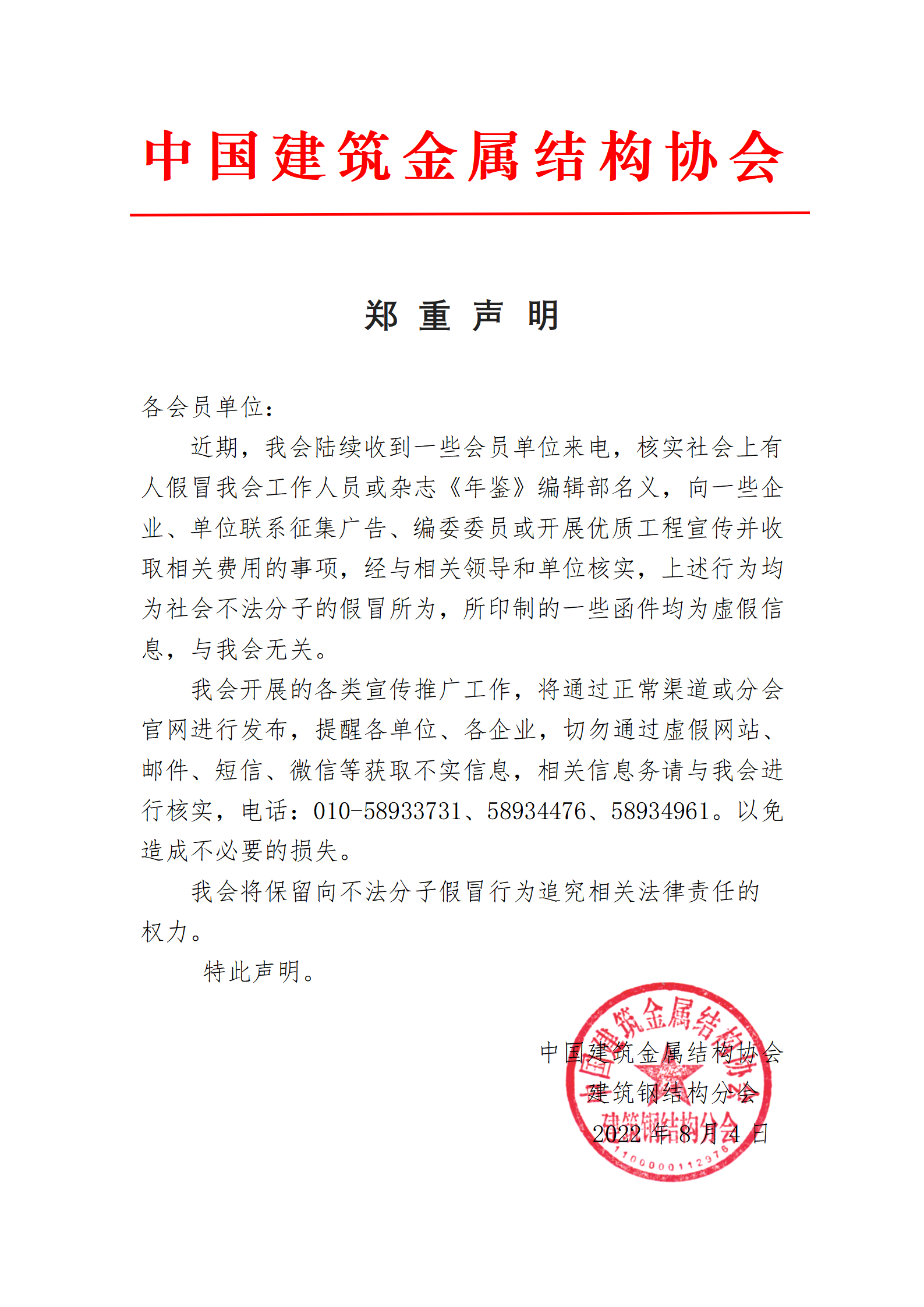 中国建筑金属结构协会

郑 重 声 明

各会员单位：

近期，我会陆续收到一些会员单位来电，核实社会上有人假冒我会工作人员或杂志《年鉴》编辑部名义，向一些企业、单位联系征集广告、编委委员或开展优质工程宣传并收取相关费用的事项，经与相关领导和单位核实，上述行为均为社会不法分子的假冒所为，所印制的一些函件均为虚假信息，与我会无关。

我会开展的各类宣传推广工作，将通过正常渠道或分会官网进行发布，提醒各单位、各企业，切勿通过虚假网站、邮件、短信、微信等获取不实信息，相关信息务请与我会进行核实，电话：010-58933731、58934476、58934961。以免造成不必要的损失。

我会将保留向不法分子假冒行为追究相关法律责任的权力。

特此声明。

中国建筑金属结构协会
建筑钢结构分会
2022 年 8 月 4 日

中国建筑金属结构协会
建筑钢结构分会
1100000112976